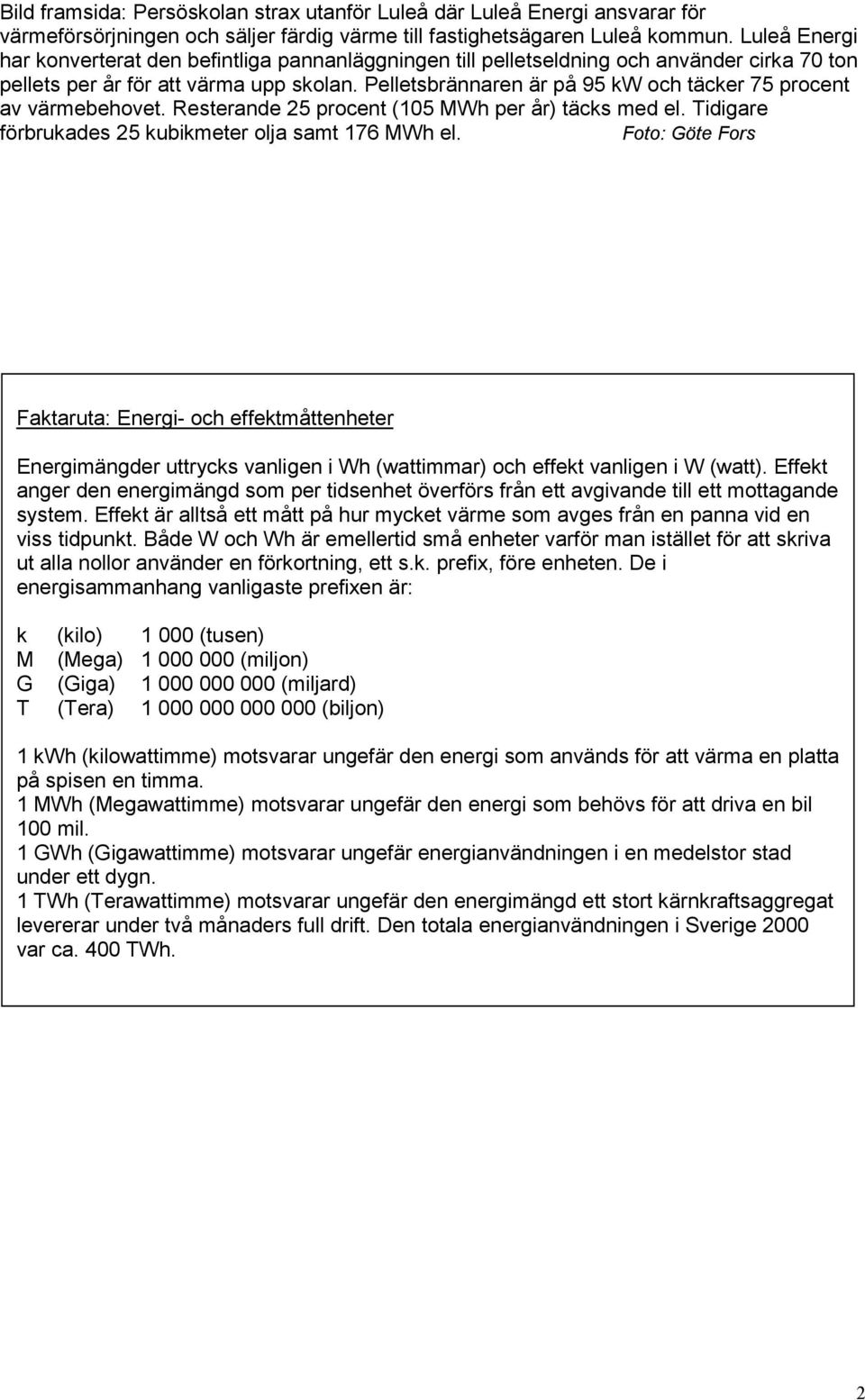 Bild framsida: Persöskolan strax utanför Luleå där Luleå Energi ansvarar för värmeförsörjningen och säljer färdig värme till fastighetsägaren Luleå kommun. Luleå Energi har konverterat den befintliga pannanläggningen till pelletseldning och använder cirka 70 ton pellets per år för att värma upp skolan. Pelletsbrännaren är på 95 kW och täcker 75 procent av värmebehovet. Resterande 25 procent (105 MWh per år) täcks med el. Tidigare förbrukades 25 kubikmeter olja samt 176 MWh el. Foto: Göte Fors

Faktaruta: Energi- och effektmåttenheter

Energimängder uttrycks vanligen i Wh (wattimmar) och effekt vanligen i W (watt). Effekt anger den energimängd som per tidsenhet överförs från ett avgivande till ett mottagande system. Effekt är alltså ett mått på hur mycket värme som avges från en panna vid en viss tidpunkt. Både W och Wh är emellertid små enheter varför man istället för att skriva ut alla nollor använder en förkortning, ett s.k. prefix, före enheten. De i energisammanhang vanligaste prefixen är:

k (kilo) 1 000 (tusen)
M (Mega) 1 000 000 (miljon)
G (Giga) 1 000 000 000 (miljard)
T (Tera) 1 000 000 000 000 (biljon)

1 kWh (kilowattimme) motsvarar ungefär den energi som används för att värma en platta på spisen en timma.
1 MWh (Megawattimme) motsvarar ungefär den energi som behövs för att driva en bil 100 mil.
1 GWh (Gigawattimme) motsvarar ungefär energianvändningen i en medelstor stad under ett dygn.
1 TWh (Terawattimme) motsvarar ungefär den energimängd ett stort kärnkraftsaggregat levererar under två månaders full drift. Den totala energianvändningen i Sverige 2000 var ca. 400 TWh.

2